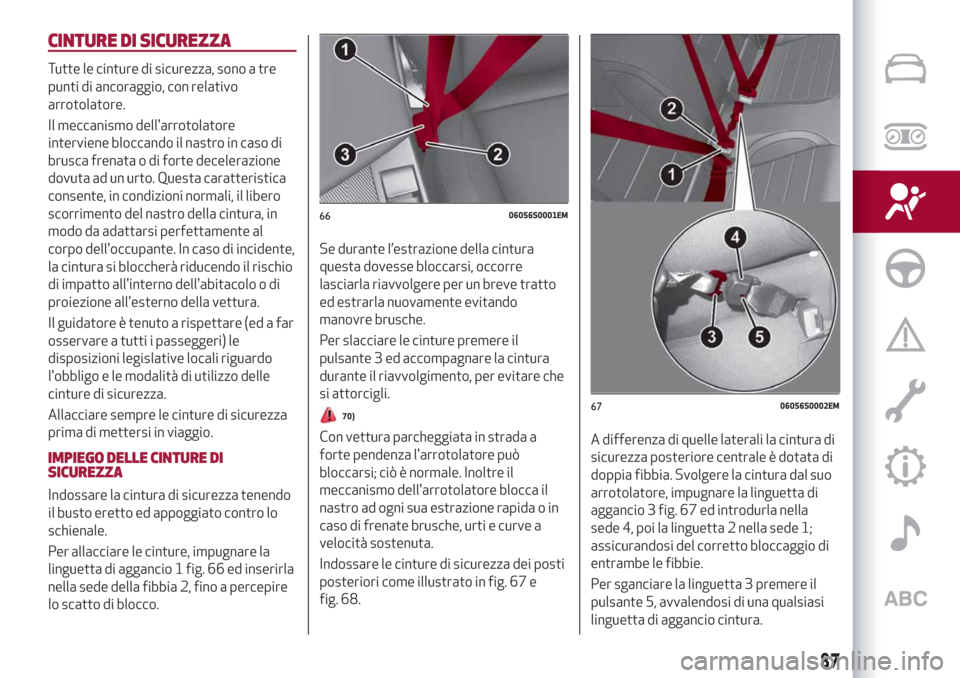 CINTURE DI SICUREZZA

Tutte le cinture di sicurezza, sono a tre punti di ancoraggio, con relativo arrotolatore.

Il meccanismo dell'arrotolatore interviene bloccando il nastro in caso di brusca frenata o di forte decelerazione dovuta ad un urto. Questa caratteristica consente, in condizioni normali, il libero scorrimento del nastro della cintura, in modo da adattarsi perfettamente al corpo dell'occupante. In caso di incidente, la cintura si bloccherà riducendo il rischio di impatto all'interno dell'abitacolo o di proiezione all'esterno della vettura.

Il guidatore è tenuto a rispettare (ed a far osservare a tutti i passeggeri) le disposizioni legislative locali riguardo l'obbligo e le modalità di utilizzo delle cinture di sicurezza.

Allacciare sempre le cinture di sicurezza prima di mettersi in viaggio.

IMPIEGO DELLE CINTURE DI SICUREZZA

Indossare la cintura di sicurezza tenendo il busto eretto ed appoggiato contro lo schienale.

Per allacciare le cinture, impugnare la linguetta di aggancio 1 fig. 66 ed inserirla nella sede della fibbia 2, fino a percepire lo scatto di blocco.

1
3
2

66 06056S0001EM

Se durante l'estrazione della cintura questa dovesse bloccarsi, occorre lasciarla riavvolgere per un breve tratto ed estrarla nuovamente evitando manovre brusche.

Per slacciare le cinture premere il pulsante 3 ed accompagnare la cintura durante il riavvolgimento, per evitare che si attorcigli.

70)

Con vettura parcheggiata in strada a forte pendenza l'arrotolatore può bloccarsi; ciò è normale. Inoltre il meccanismo dell'arrotolatore blocca il nastro ad ogni sua estrazione rapida o in caso di frenate brusche, urti e curve a velocità sostenuta.

Indossare le cinture di sicurezza dei posti posteriori come illustrato in fig. 67 e fig. 68.

2
1
4
3
5

67 06056S0002EM

A differenza di quelle laterali la cintura di sicurezza posteriore centrale è dotata di doppia fibbia. Svolgere la cintura dal suo arrotolatore, impugnare la linguetta di aggancio 3 fig. 67 ed introdurla nella sede 4, poi la linguetta 2 nella sede 1; assicurandosi del corretto bloccaggio di entrambe le fibbie.

Per sganciare la linguetta 3 premere il pulsante 5, avvalendosi di una qualsiasi linguetta di aggancio cintura.

ABC

87

carmanualsonline.info